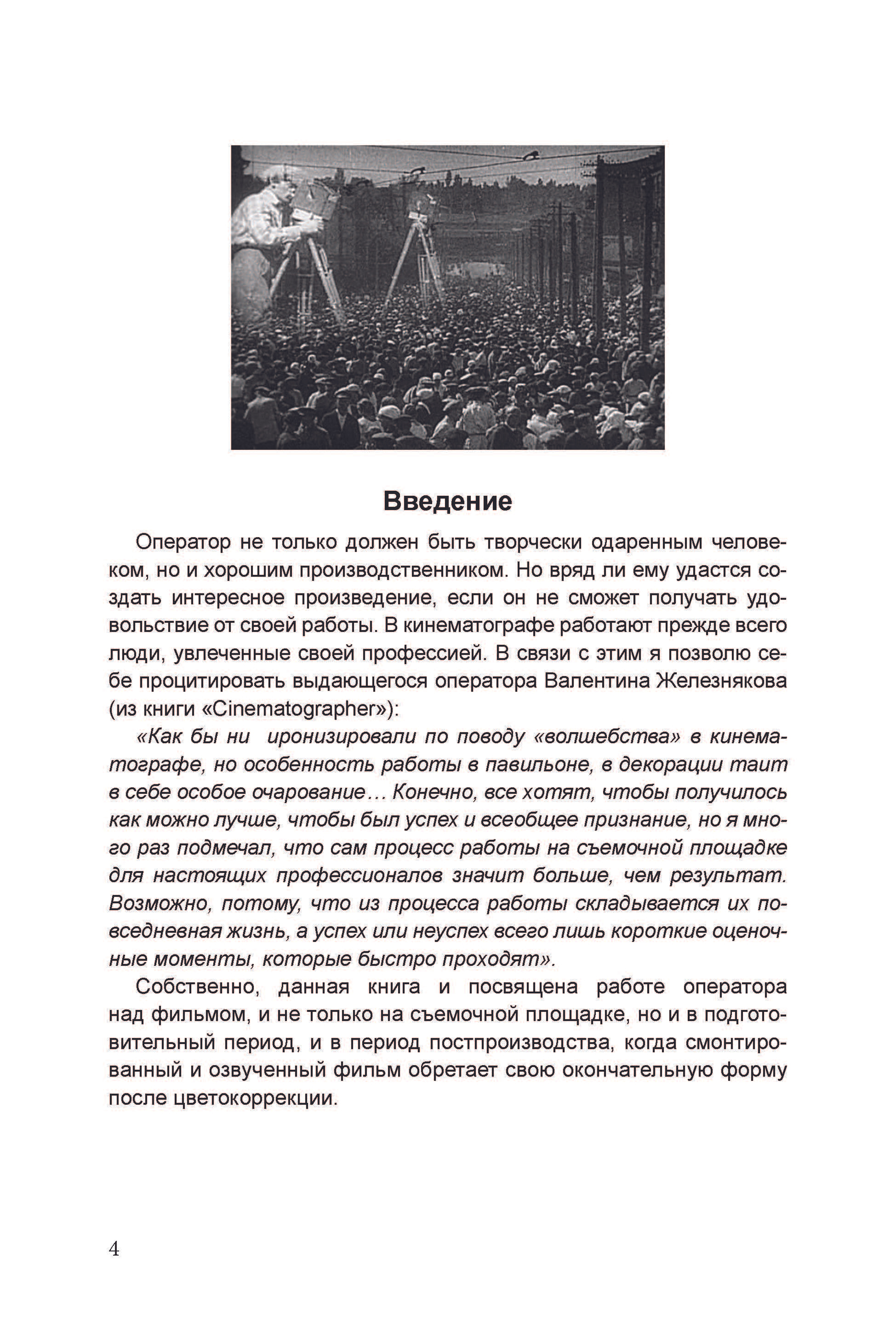 Введение

Оператор не только должен быть творчески одаренным человеком, но и хорошим производственником. Но вряд ли ему удастся создать интересное произведение, если он не сможет получать удовольствие от своей работы. В кинематографе работают прежде всего люди, увлеченные своей профессией. В связи с этим я позволю себе процитировать выдающегося оператора Валентина Железнякова (из книги «Cinematographer»):

«Как бы ни иронизировали по поводу «волшебства» в кинематографе, но особенность работы в павильоне, в декорации таит в себе особое очарование… Конечно, все хотят, чтобы получилось как можно лучше, чтобы был успех и всеобщее признание, но я много раз подмечал, что сам процесс работы на съемочной площадке для настоящих профессионалов значит больше, чем результат. Возможно, потому, что из процесса работы складывается их повседневная жизнь, а успех или неуспех всего лишь короткие оценочные моменты, которые быстро проходят».

Собственно, данная книга и посвящена работе оператора над фильмом, и не только на съемочной площадке, но и в подготовительный период, и в период постпроизводства, когда смонтированный и озвученный фильм обретает свою окончательную форму после цветокоррекции.

4